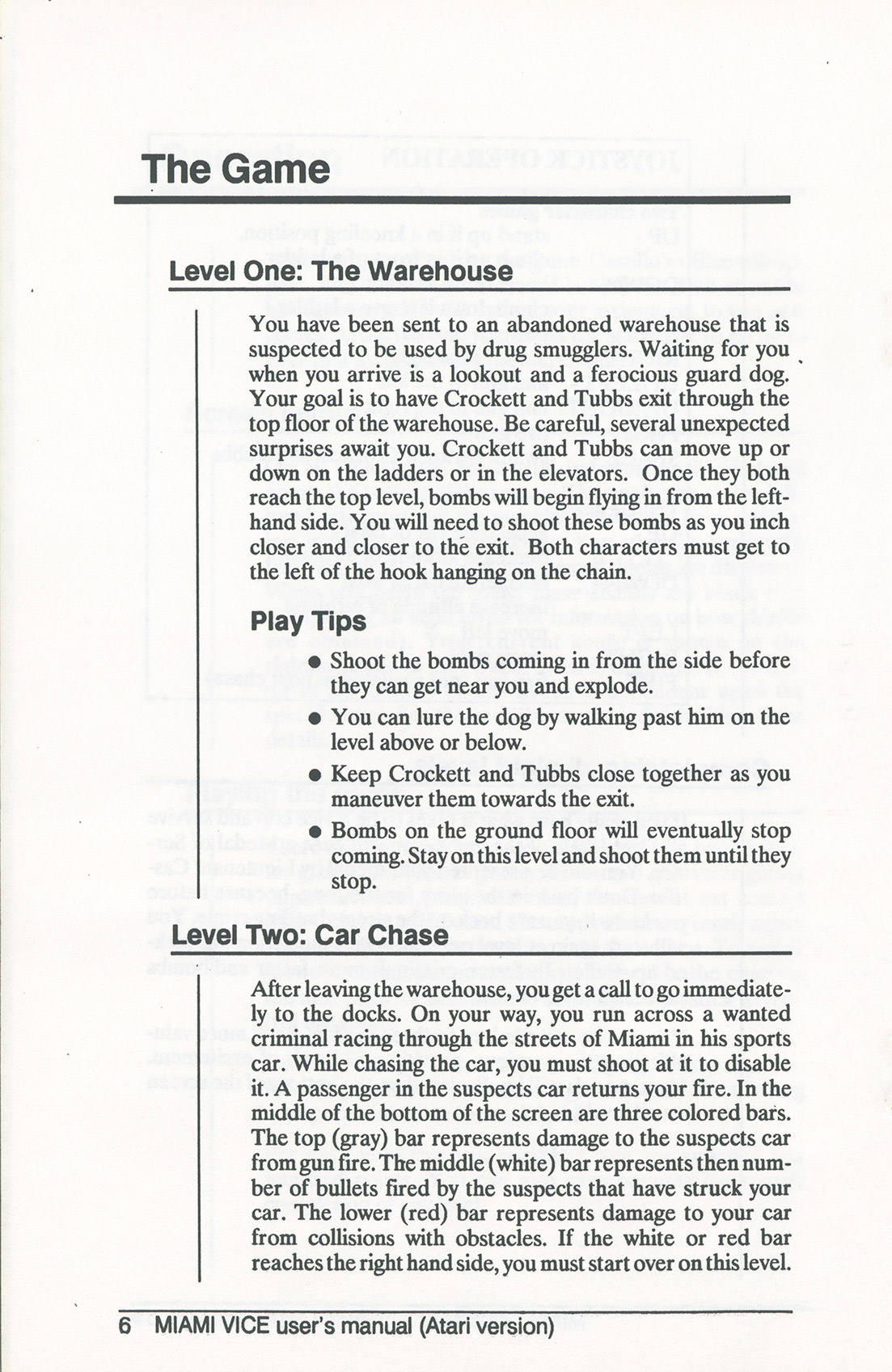 The Game

Level One: The Warehouse

You have been sent to an abandoned warehouse that is suspected to be used by drug smugglers. Waiting for you when you arrive is a lookout and a ferocious guard dog. Your goal is to have Crockett and Tubbs exit through the top floor of the warehouse. Be careful, several unexpected surprises await you. Crockett and Tubbs can move up or down on the ladders or in the elevators. Once they both reach the top level, bombs will begin flying in from the left-hand side. You will need to shoot these bombs as you inch closer and closer to the exit. Both characters must get to the left of the hook hanging on the chain.

Play Tips

● Shoot the bombs coming in from the side before they can get near you and explode.

● You can lure the dog by walking past him on the level above or below.

● Keep Crockett and Tubbs close together as you maneuver them towards the exit.

● Bombs on the ground floor will eventually stop coming. Stay on this level and shoot them until they stop.

Level Two: Car Chase

After leaving the warehouse, you get a call to go immediately to the docks. On your way, you run across a wanted criminal racing through the streets of Miami in his sports car. While chasing the car, you must shoot at it to disable it. A passenger in the suspects car returns your fire. In the middle of the bottom of the screen are three colored bars. The top (gray) bar represents damage to the suspects car from gun fire. The middle (white) bar represents then number of bullets fired by the suspects that have struck your car. The lower (red) bar represents damage to your car from collisions with obstacles. If the white or red bar reaches the right hand side, you must start over on this level.

6 MIAMI VICE user's manual (Atari version)